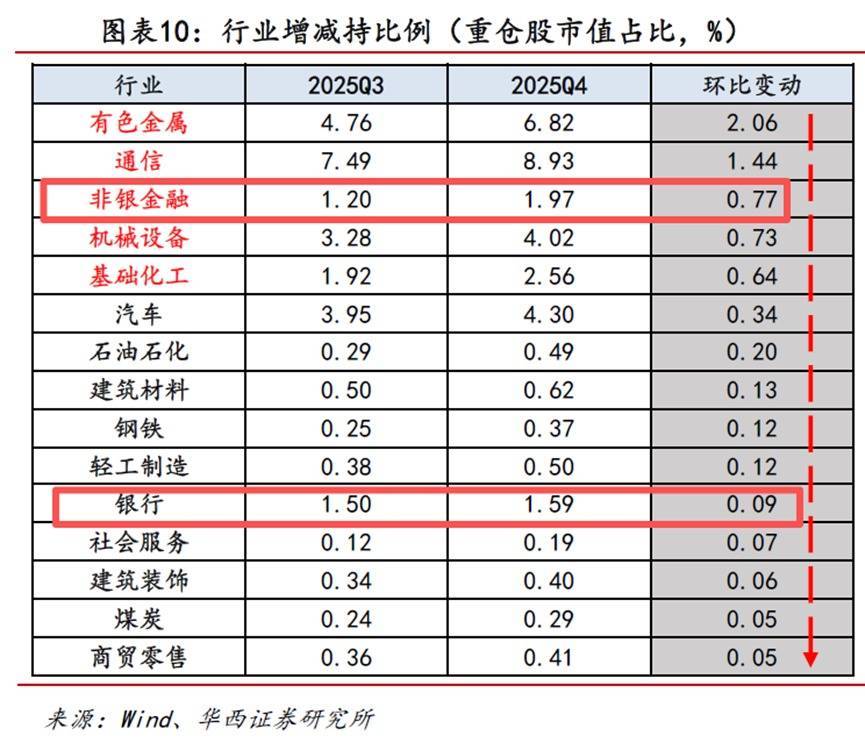 图表10：行业增减持比例（重仓股市值占比，%）

| 行业 | 2025Q3 | 2025Q4 | 环比变动 |
|---|---|---|---|
| 有色金属 | 4.76 | 6.82 | 2.06 |
| 通信 | 7.49 | 8.93 | 1.44 |
| 非银金融 | 1.20 | 1.97 | 0.77 |
| 机械设备 | 3.28 | 4.02 | 0.73 |
| 基础化工 | 1.92 | 2.56 | 0.64 |
| 汽车 | 3.95 | 4.30 | 0.34 |
| 石油石化 | 0.29 | 0.49 | 0.20 |
| 建筑材料 | 0.50 | 0.62 | 0.13 |
| 钢铁 | 0.25 | 0.37 | 0.12 |
| 轻工制造 | 0.38 | 0.50 | 0.12 |
| 银行 | 1.50 | 1.59 | 0.09 |
| 社会服务 | 0.12 | 0.19 | 0.07 |
| 建筑装饰 | 0.34 | 0.40 | 0.06 |
| 煤炭 | 0.24 | 0.29 | 0.05 |
| 商贸零售 | 0.36 | 0.41 | 0.05 |

来源：Wind、华西证券研究所